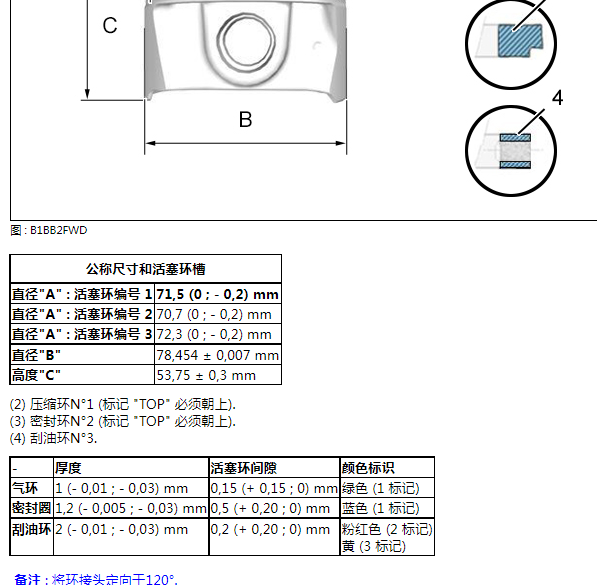 C

B

4

图 : B1BB2FWD

| 公称尺寸和活塞环槽 | |
|---|---|
| 直径"A" : 活塞环编号 1 | 71,5 (0 ; - 0,2) mm |
| 直径"A" : 活塞环编号 2 | 70,7 (0 ; - 0,2) mm |
| 直径"A" : 活塞环编号 3 | 72,3 (0 ; - 0,2) mm |
| 直径"B" | 78,454 ± 0,007 mm |
| 高度"C" | 53,75 ± 0,3 mm |

(2) 压缩环N°1 (标记 "TOP" 必须朝上).
(3) 密封环N°2 (标记 "TOP" 必须朝上).
(4) 刮油环N°3.

| - | 厚度 | 活塞环间隙 | 颜色标识 |
|---|---|---|---|
| 气环 | 1 (- 0,01 ; - 0,03) mm | 0,15 (+ 0,15 ; 0) mm | 绿色 (1 标记) |
| 密封圈 | 1,2 (- 0,005 ; - 0,03) mm | 0,5 (+ 0,20 ; 0) mm | 蓝色 (1 标记) |
| 刮油环 | 2 (- 0,01 ; - 0,03) mm | 0,2 (+ 0,20 ; 0) mm | 粉红色 (2 标记) 黄 (3 标记) |

备注 : 将环接头定向于120°.